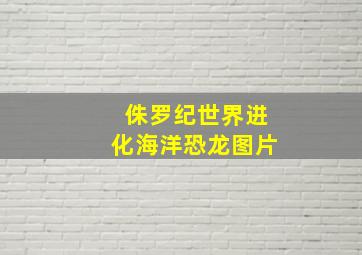 侏罗纪世界进化海洋恐龙图片